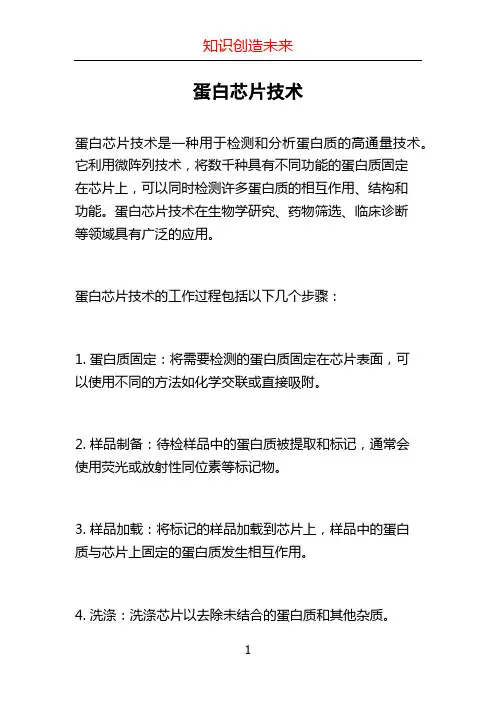 知识创造未来

蛋白芯片技术

蛋白芯片技术是一种用于检测和分析蛋白质的高通量技术。它利用微阵列技术，将数千种具有不同功能的蛋白质固定在芯片上，可以同时检测许多蛋白质的相互作用、结构和功能。蛋白芯片技术在生物学研究、药物筛选、临床诊断等领域具有广泛的应用。

蛋白芯片技术的工作过程包括以下几个步骤：

1. 蛋白质固定：将需要检测的蛋白质固定在芯片表面，可以使用不同的方法如化学交联或直接吸附。

2. 样品制备：待检样品中的蛋白质被提取和标记，通常会使用荧光或放射性同位素等标记物。

3. 样品加载：将标记的样品加载到芯片上，样品中的蛋白质与芯片上固定的蛋白质发生相互作用。

4. 洗涤：洗涤芯片以去除未结合的蛋白质和其他杂质。

1